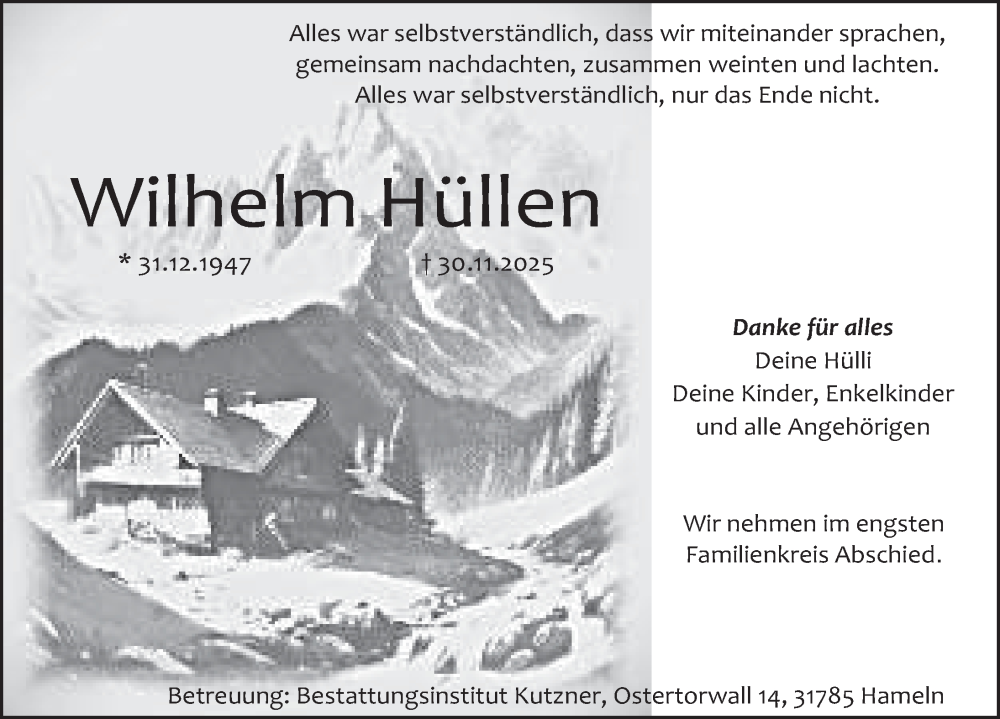 Alles war selbstverständlich, dass wir miteinander sprachen, gemeinsam nachdachten, zusammen weinten und lachten. Alles war selbstverständlich, nur das Ende nicht.

Wilhelm Hüllen

* 31.12.1947 † 30.11.2025

Danke für alles
Deine Hülli
Deine Kinder, Enkelkinder
und alle Angehörigen

Wir nehmen im engsten Familienkreis Abschied.

Betreuung: Bestattungsinstitut Kutzner, Ostertorwall 14, 31785 Hameln